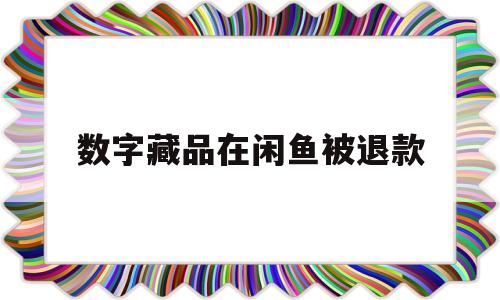 数字藏品在闲鱼被退款